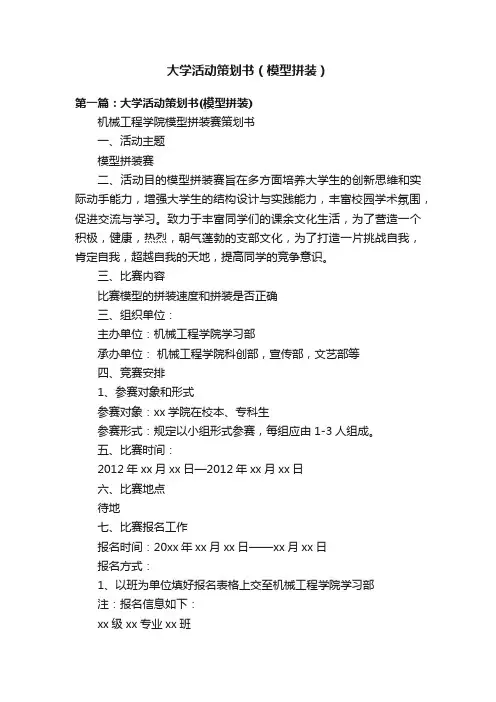 大学活动策划书（模型拼装）

第一篇：大学活动策划书(模型拼装)

机械工程学院模型拼装赛策划书

一、活动主题

模型拼装赛

二、活动目的模型拼装赛旨在多方面培养大学生的创新思维和实际动手能力，增强大学生的结构设计与实践能力，丰富校园学术氛围，促进交流与学习。致力于丰富同学们的课余文化生活，为了营造一个积极，健康，热烈，朝气蓬勃的支部文化，为了打造一片挑战自我，肯定自我，超越自我的天地，提高同学的竞争意识。

三、比赛内容

比赛模型的拼装速度和拼装是否正确

三、组织单位：

主办单位：机械工程学院学习部

承办单位： 机械工程学院科创部，宣传部，文艺部等

四、竞赛安排

1、参赛对象和形式

参赛对象：xx 学院在校本、专科生

参赛形式：规定以小组形式参赛，每组应由 1-3 人组成。

五、比赛时间：

2012 年 xx 月 xx 日—2012 年 xx 月 xx 日

六、比赛地点

待地

七、比赛报名工作

报名时间：20xx 年 xx 月 xx 日——xx 月 xx 日

报名方式：

1、以班为单位填好报名表格上交至机械工程学院学习部

注：报名信息如下：

xx 级 xx 专业 xx 班